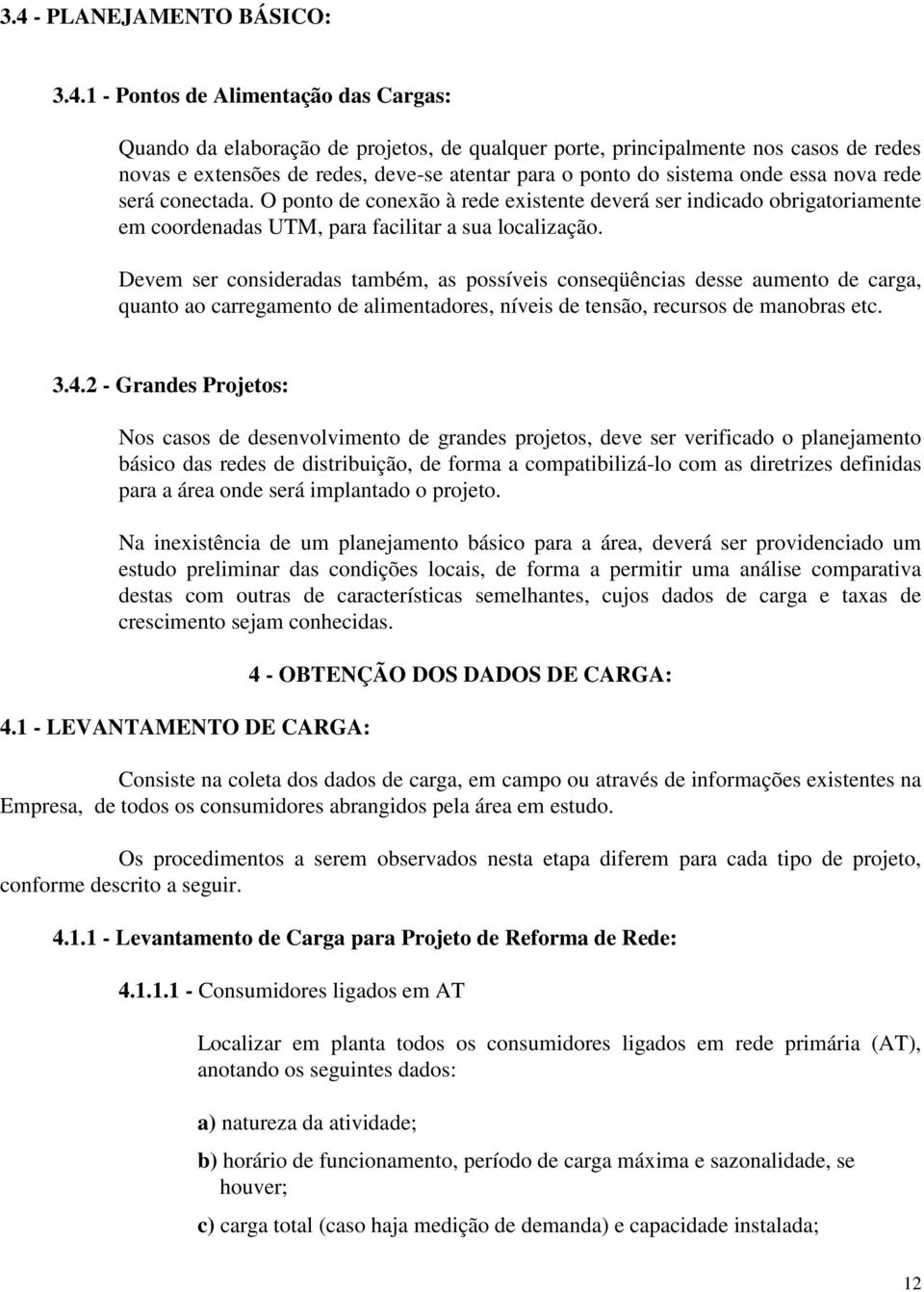 3.4 - PLANEJAMENTO BÁSICO:

3.4.1 - Pontos de Alimentação das Cargas:

Quando da elaboração de projetos, de qualquer porte, principalmente nos casos de redes novas e extensões de redes, deve-se atentar para o ponto do sistema onde essa nova rede será conectada. O ponto de conexão à rede existente deverá ser indicado obrigatoriamente em coordenadas UTM, para facilitar a sua localização.

Devem ser consideradas também, as possíveis conseqüências desse aumento de carga, quanto ao carregamento de alimentadores, níveis de tensão, recursos de manobras etc.

3.4.2 - Grandes Projetos:

Nos casos de desenvolvimento de grandes projetos, deve ser verificado o planejamento básico das redes de distribuição, de forma a compatibilizá-lo com as diretrizes definidas para a área onde será implantado o projeto.

Na inexistência de um planejamento básico para a área, deverá ser providenciado um estudo preliminar das condições locais, de forma a permitir uma análise comparativa destas com outras de características semelhantes, cujos dados de carga e taxas de crescimento sejam conhecidas.

4 - OBTENÇÃO DOS DADOS DE CARGA:

4.1 - LEVANTAMENTO DE CARGA:

Consiste na coleta dos dados de carga, em campo ou através de informações existentes na Empresa, de todos os consumidores abrangidos pela área em estudo.

Os procedimentos a serem observados nesta etapa diferem para cada tipo de projeto, conforme descrito a seguir.

4.1.1 - Levantamento de Carga para Projeto de Reforma de Rede:

4.1.1.1 - Consumidores ligados em AT

Localizar em planta todos os consumidores ligados em rede primária (AT), anotando os seguintes dados:

a) natureza da atividade;

b) horário de funcionamento, período de carga máxima e sazonalidade, se houver;

c) carga total (caso haja medição de demanda) e capacidade instalada;

12